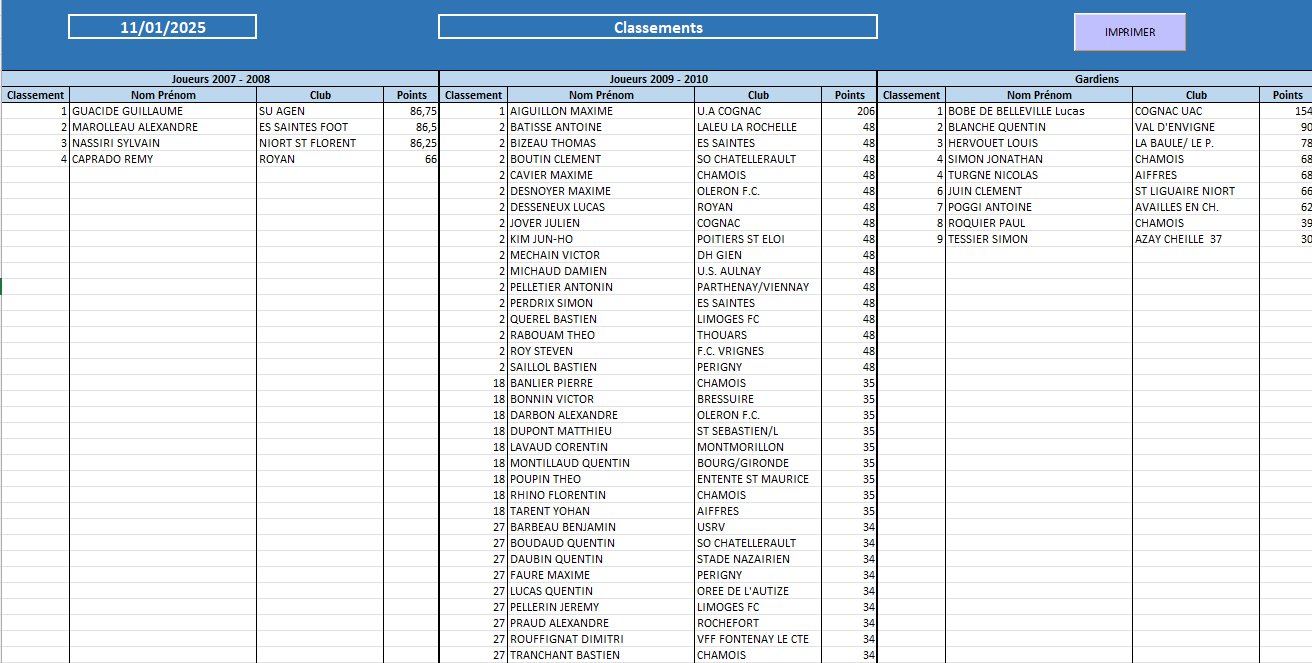 11/01/2025

Classements

IMPRIMER

Joueurs 2007 - 2008

| Classement | Nom Prénom | Club | Points |
|---|---|---|---|
| 1 | GUACIDE GUILLAUME | SU AGEN | 86,75 |
| 2 | MAROLLEAU ALEXANDRE | ES SAINTES FOOT | 86,5 |
| 3 | NASSIRI SYLVAIN | NIORT ST FLORENT | 86,25 |
| 4 | CAPRADO REMY | ROYAN | 66 |

Joueurs 2009 - 2010

| Classement | Nom Prénom | Club | Points |
|---|---|---|---|
| 1 | AIGUILLON MAXIME | U.A COGNAC | 206 |
| 2 | BATISSE ANTOINE | LALEU LA ROCHELLE | 48 |
| 2 | BIZEAU THOMAS | ES SAINTES | 48 |
| 2 | BOUTIN CLEMENT | SO CHATELLERAULT | 48 |
| 2 | CAVIER MAXIME | CHAMOIS | 48 |
| 2 | DESNOYER MAXIME | OLERON F.C. | 48 |
| 2 | DESSENEUX LUCAS | ROYAN | 48 |
| 2 | JOVER JULIEN | COGNAC | 48 |
| 2 | KIM JUN-HO | POITIERS ST ELOI | 48 |
| 2 | MECHAIN VICTOR | DH GIEN | 48 |
| 2 | MICHAUD DAMIEN | U.S. AULNAY | 48 |
| 2 | PELLETIER ANTONIN | PARTHENAY/VIENNAY | 48 |
| 2 | PERDRIX SIMON | ES SAINTES | 48 |
| 2 | QUEREL BASTIEN | LIMOGES FC | 48 |
| 2 | RABOUAM THEO | THOUARS | 48 |
| 2 | ROY STEVEN | F.C. VRIGNES | 48 |
| 2 | SAILLOL BASTIEN | PERIGNY | 48 |
| 18 | BANLIER PIERRE | CHAMOIS | 35 |
| 18 | BONNIN VICTOR | BRESSUIRE | 35 |
| 18 | DARBON ALEXANDRE | OLERON F.C. | 35 |
| 18 | DUPONT MATTHIEU | ST SEBASTIEN/L | 35 |
| 18 | LAVAUD CORENTIN | MONTMORILLON | 35 |
| 18 | MONTILLAUD QUENTIN | BOURG/GIRONDE | 35 |
| 18 | POUPIN THEO | ENTENTE ST MAURICE | 35 |
| 18 | RHINO FLORENTIN | CHAMOIS | 35 |
| 18 | TARENT YOHAN | AIFFRES | 35 |
| 27 | BARBEAU BENJAMIN | USRV | 34 |
| 27 | BOUDAUD QUENTIN | SO CHATELLERAULT | 34 |
| 27 | DAUBIN QUENTIN | STADE NAZAIRIEN | 34 |
| 27 | FAURE MAXIME | PERIGNY | 34 |
| 27 | LUCAS QUENTIN | OREE DE L'AUTIZE | 34 |
| 27 | PELLERIN JEREMY | LIMOGES FC | 34 |
| 27 | PRAUD ALEXANDRE | ROCHEFORT | 34 |
| 27 | ROUFFIGNAT DIMITRI | VFF FONTENAY LE CTE | 34 |
| 27 | TRANCHANT BASTIEN | CHAMOIS | 34 |

Gardiens

| Classement | Nom Prénom | Club | Points |
|---|---|---|---|
| 1 | BOBE DE BELLEVILLE Lucas | COGNAC UAC | 154 |
| 2 | BLANCHE QUENTIN | VAL D'ENVIGNE | 90 |
| 3 | HERVOUET LOUIS | LA BAULE/ LE P. | 78 |
| 4 | SIMON JONATHAN | CHAMOIS | 68 |
| 4 | TURGNE NICOLAS | AIFFRES | 68 |
| 6 | JUIN CLEMENT | ST LIGUAIRE NIORT | 66 |
| 7 | POGGI ANTOINE | AVAILLES EN CH. | 62 |
| 8 | ROQUIER PAUL | CHAMOIS | 39 |
| 9 | TESSIER SIMON | AZAY CHEILLE 37 | 30 |